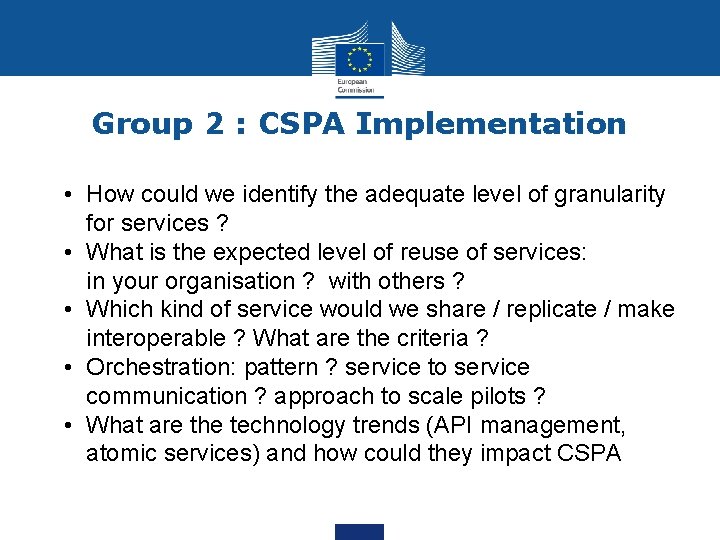 European Commission

Group 2 : CSPA Implementation

• How could we identify the adequate level of granularity for services ?
• What is the expected level of reuse of services: in your organisation ? with others ?
• Which kind of service would we share / replicate / make interoperable ? What are the criteria ?
• Orchestration: pattern ? service to service communication ? approach to scale pilots ?
• What are the technology trends (API management, atomic services) and how could they impact CSPA